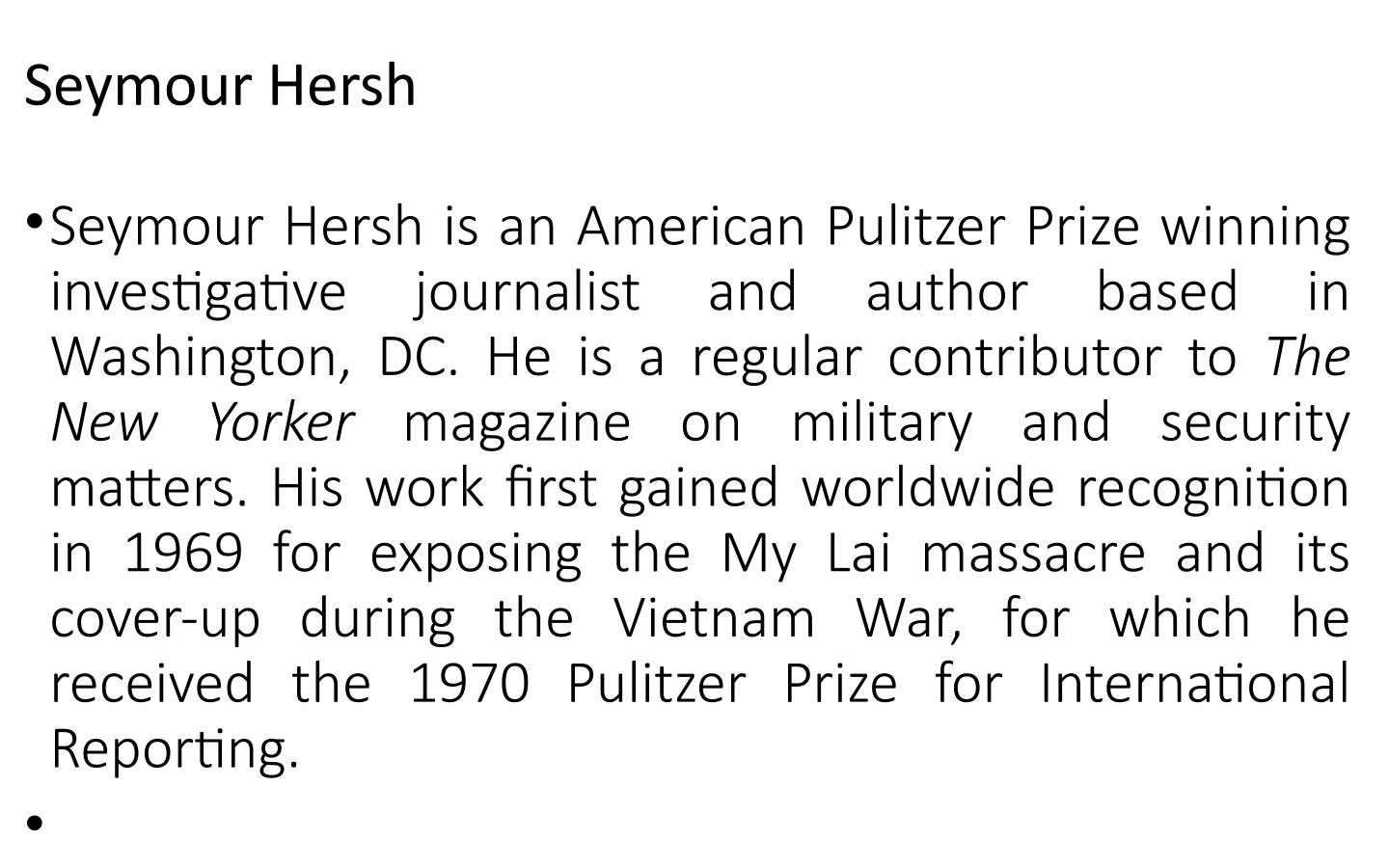 Seymour Hersh

• Seymour Hersh is an American Pulitzer Prize winning investigative journalist and author based in Washington, DC. He is a regular contributor to The New Yorker magazine on military and security matters. His work first gained worldwide recognition in 1969 for exposing the My Lai massacre and its cover-up during the Vietnam War, for which he received the 1970 Pulitzer Prize for International Reporting.

•